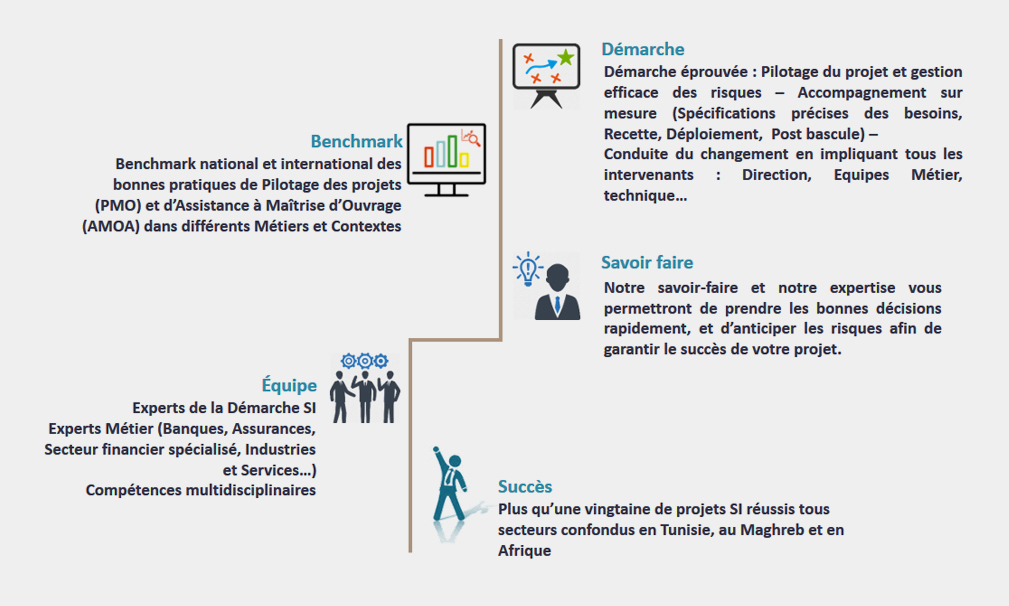 Démarche
Démarche éprouvée : Pilotage du projet et gestion efficace des risques – Accompagnement sur mesure (Spécifications précises des besoins, Recette, Déploiement, Post bascule) –
Conduite du changement en impliquant tous les intervenants : Direction, Equipes Métier, technique…

Benchmark
Benchmark national et international des bonnes pratiques de Pilotage des projets (PMO) et d'Assistance à Maîtrise d'Ouvrage (AMOA) dans différents Métiers et Contextes

Savoir faire
Notre savoir-faire et notre expertise vous permettront de prendre les bonnes décisions rapidement, et d'anticiper les risques afin de garantir le succès de votre projet.

Équipe
Experts de la Démarche SI
Experts Métier (Banques, Assurances, Secteur financier spécialisé, Industries et Services…)
Compétences multidisciplinaires

Succès
Plus qu'une vingtaine de projets SI réussis tous secteurs confondus en Tunisie, au Maghreb et en Afrique